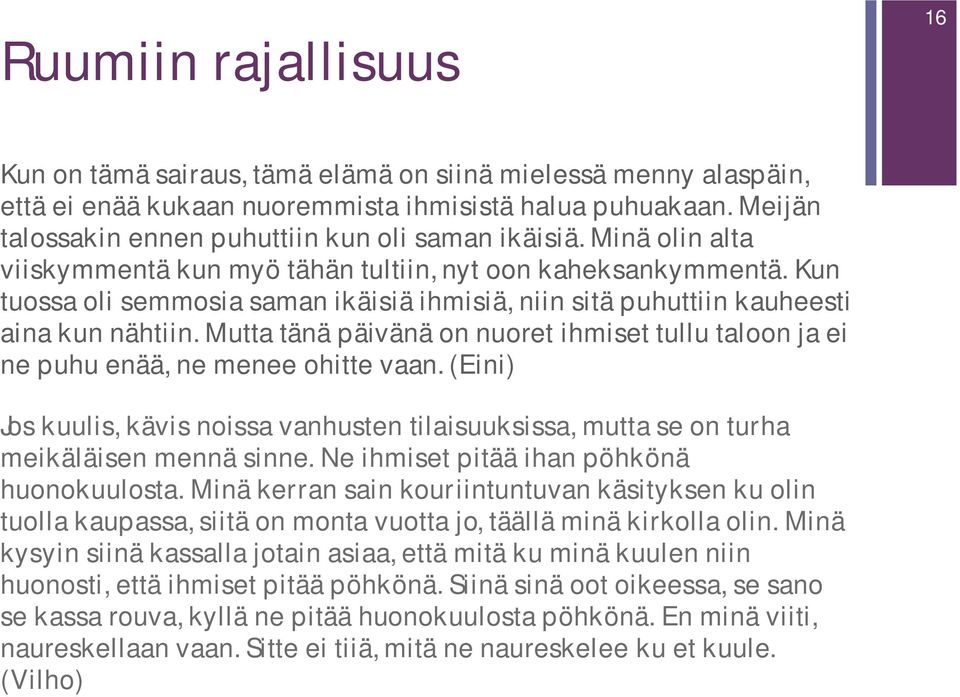 16

Ruumiin rajallisuus

Kun on tämä sairaus, tämä elämä on siinä mielessä menny alaspäin, että ei enää kukaan nuoremmista ihmisistä halua puhuakaan. Meijän talossakin ennen puhuttiin kun oli saman ikäisiä. Minä olin alta viiskymmentä kun myö tähän tultiin, nyt oon kaheksankymmentä. Kun tuossa oli semmosia saman ikäisiä ihmisiä, niin sitä puhuttiin kauheesti aina kun nähtiin. Mutta tänä päivänä on nuoret ihmiset tullu taloon ja ei ne puhu enää, ne menee ohitte vaan. (Eini)

Jos kuulis, kävis noissa vanhusten tilaisuuksissa, mutta se on turha meikäläisen mennä sinne. Ne ihmiset pitää ihan pöhkönä huonokuulosta. Minä kerran sain kouriintuntuvan käsityksen ku olin tuolla kaupassa, siitä on monta vuotta jo, täällä minä kirkolla olin. Minä kysyin siinä kassalla jotain asiaa, että mitä ku minä kuulen niin huonosti, että ihmiset pitää pöhkönä. Siinä sinä oot oikeessa, se sano se kassa rouva, kyllä ne pitää huonokuulosta pöhkönä. En minä viiti, naureskellaan vaan. Sitte ei tiiä, mitä ne naureskelee ku et kuule. (Vilho)